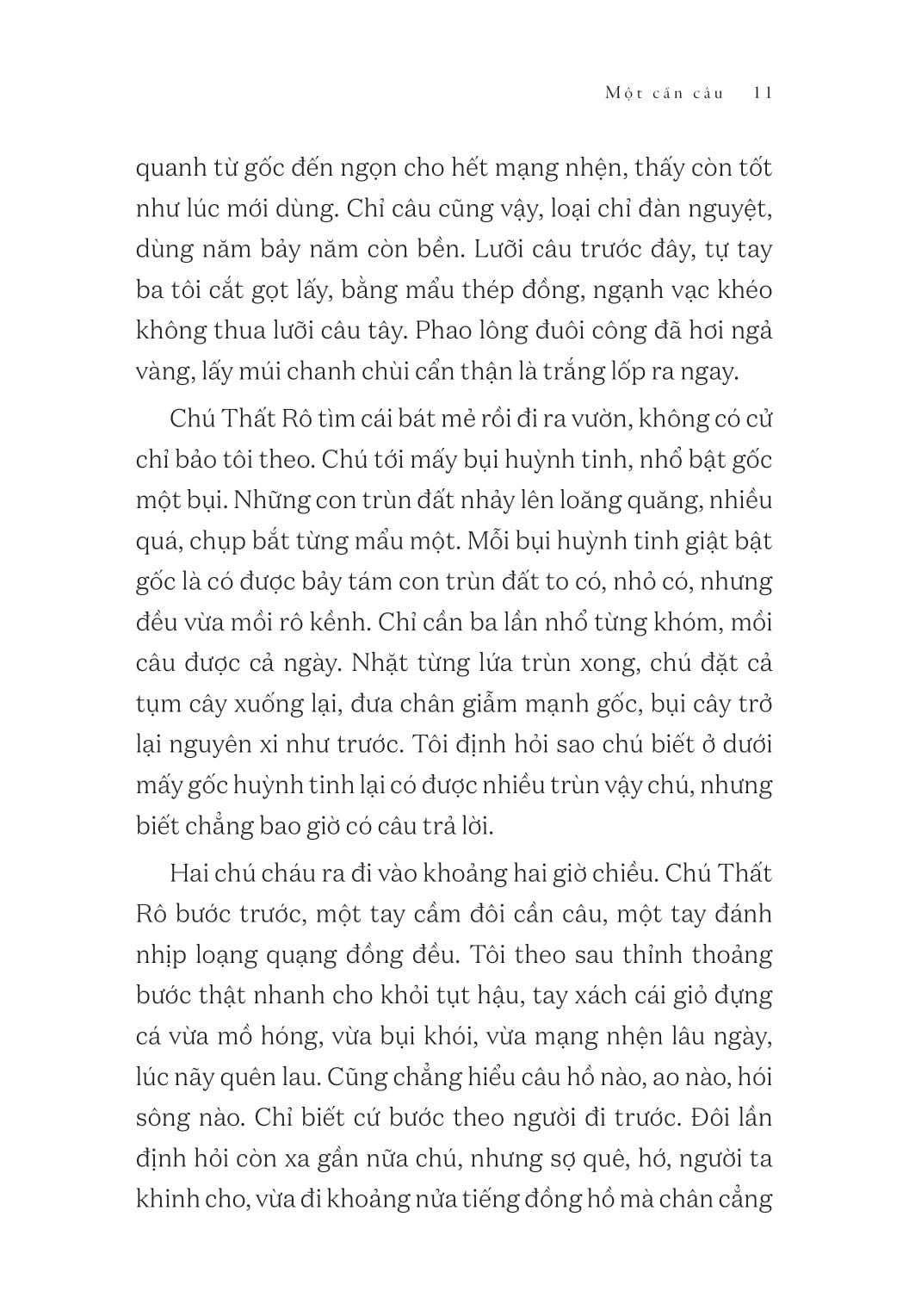 Một cần câu 11

quanh từ gốc đến ngọn cho hết mạng nhện, thấy còn tốt như lúc mới dùng. Chỉ câu cũng vậy, loại chỉ đàn nguyệt, dùng năm bảy năm còn bền. Lưỡi câu trước đây, tự tay ba tôi cắt gọt lấy, bằng mẩu thép đồng, ngạnh vạc khéo không thua lưỡi câu tây. Phao lông đuôi công đã hơi ngả vàng, lấy múi chanh chùi cẩn thận là trắng lốp ra ngay.

Chú Thất Rô tìm cái bát mẻ rồi đi ra vườn, không có cử chỉ bảo tôi theo. Chú tới mấy bụi huỳnh tinh, nhổ bật gốc một bụi. Những con trùn đất nhảy lên loăng quăng, nhiều quá, chụp bắt từng mẩu một. Mỗi bụi huỳnh tinh giật bật gốc là có được bảy tám con trùn đất to có, nhỏ có, nhưng đều vừa mồi rô kềnh. Chỉ cần ba lần nhổ từng khóm, mồi câu được cả ngày. Nhặt từng lứa trùn xong, chú đặt cả tụm cây xuống lại, đưa chân giẫm mạnh gốc, bụi cây trở lại nguyên xi như trước. Tôi định hỏi sao chú biết ở dưới mấy gốc huỳnh tinh lại có được nhiều trùn vậy chú, nhưng biết chẳng bao giờ có câu trả lời.

Hai chú cháu ra đi vào khoảng hai giờ chiều. Chú Thất Rô bước trước, một tay cầm đôi cần câu, một tay đánh nhịp loạng quạng đồng đều. Tôi theo sau thỉnh thoảng bước thật nhanh cho khỏi tụt hậu, tay xách cái giỏ đựng cá vừa mồ hóng, vừa bụi khói, vừa mạng nhện lâu ngày, lúc nãy quên lau. Cũng chẳng hiểu câu hồ nào, ao nào, hói sông nào. Chỉ biết cứ bước theo người đi trước. Đôi lần định hỏi còn xa gần nữa chú, nhưng sợ quê, hớ, người ta khinh cho, vừa đi khoảng nửa tiếng đồng hồ mà chân cẳng